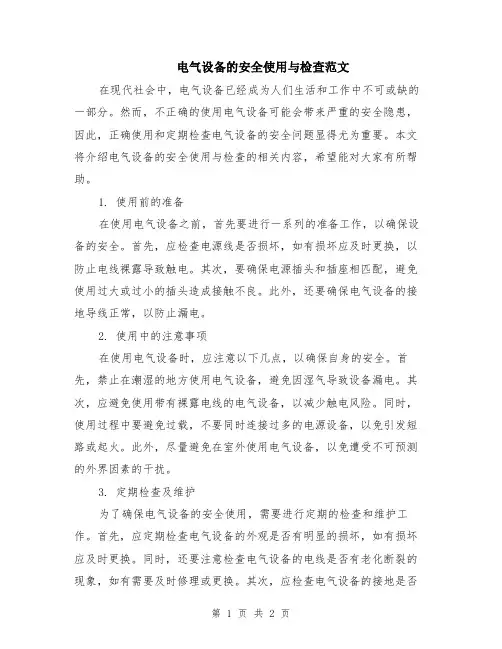 电气设备的安全使用与检查范文

在现代社会中，电气设备已经成为人们生活和工作中不可或缺的一部分。然而，不正确的使用电气设备可能会带来严重的安全隐患，因此，正确使用和定期检查电气设备的安全问题显得尤为重要。本文将介绍电气设备的安全使用与检查的相关内容，希望能对大家有所帮助。

1. 使用前的准备

在使用电气设备之前，首先要进行一系列的准备工作，以确保设备的安全。首先，应检查电源线是否损坏，如有损坏应及时更换，以防止电线裸露导致触电。其次，要确保电源插头和插座相匹配，避免使用过大或过小的插头造成接触不良。此外，还要确保电气设备的接地导线正常，以防止漏电。

2. 使用中的注意事项

在使用电气设备时，应注意以下几点，以确保自身的安全。首先，禁止在潮湿的地方使用电气设备，避免因湿气导致设备漏电。其次，应避免使用带有裸露电线的电气设备，以减少触电风险。同时，使用过程中要避免过载，不要同时连接过多的电源设备，以免引发短路或起火。此外，尽量避免在室外使用电气设备，以免遭受不可预测的外界因素的干扰。

3. 定期检查及维护

为了确保电气设备的安全使用，需要进行定期的检查和维护工作。首先，应定期检查电气设备的外观是否有明显的损坏，如有损坏应及时更换。同时，还要注意检查电气设备的电线是否有老化断裂的现象，如有需要及时修理或更换。其次，应检查电气设备的接地是否

第 1 页 共 2 页